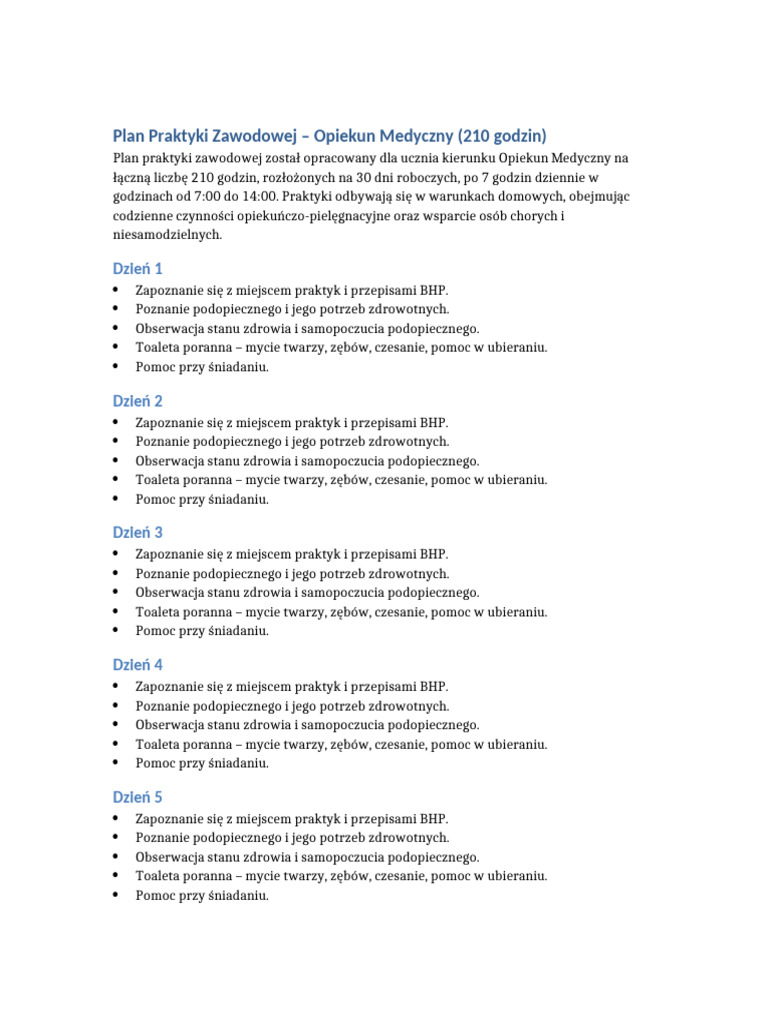 Plan Praktyki Zawodowej – Opiekun Medyczny (210 godzin)

Plan praktyki zawodowej został opracowany dla ucznia kierunku Opiekun Medyczny na łączną liczbę 210 godzin, rozłożonych na 30 dni roboczych, po 7 godzin dziennie w godzinach od 7:00 do 14:00. Praktyki odbywają się w warunkach domowych, obejmując codzienne czynności opiekuńczo-pielęgnacyjne oraz wsparcie osób chorych i niesamodzielnych.

Dzień 1
• Zapoznanie się z miejscem praktyk i przepisami BHP.
• Poznanie podopiecznego i jego potrzeb zdrowotnych.
• Obserwacja stanu zdrowia i samopoczucia podopiecznego.
• Toaleta poranna – mycie twarzy, zębów, czesanie, pomoc w ubieraniu.
• Pomoc przy śniadaniu.

Dzień 2
• Zapoznanie się z miejscem praktyk i przepisami BHP.
• Poznanie podopiecznego i jego potrzeb zdrowotnych.
• Obserwacja stanu zdrowia i samopoczucia podopiecznego.
• Toaleta poranna – mycie twarzy, zębów, czesanie, pomoc w ubieraniu.
• Pomoc przy śniadaniu.

Dzień 3
• Zapoznanie się z miejscem praktyk i przepisami BHP.
• Poznanie podopiecznego i jego potrzeb zdrowotnych.
• Obserwacja stanu zdrowia i samopoczucia podopiecznego.
• Toaleta poranna – mycie twarzy, zębów, czesanie, pomoc w ubieraniu.
• Pomoc przy śniadaniu.

Dzień 4
• Zapoznanie się z miejscem praktyk i przepisami BHP.
• Poznanie podopiecznego i jego potrzeb zdrowotnych.
• Obserwacja stanu zdrowia i samopoczucia podopiecznego.
• Toaleta poranna – mycie twarzy, zębów, czesanie, pomoc w ubieraniu.
• Pomoc przy śniadaniu.

Dzień 5
• Zapoznanie się z miejscem praktyk i przepisami BHP.
• Poznanie podopiecznego i jego potrzeb zdrowotnych.
• Obserwacja stanu zdrowia i samopoczucia podopiecznego.
• Toaleta poranna – mycie twarzy, zębów, czesanie, pomoc w ubieraniu.
• Pomoc przy śniadaniu.